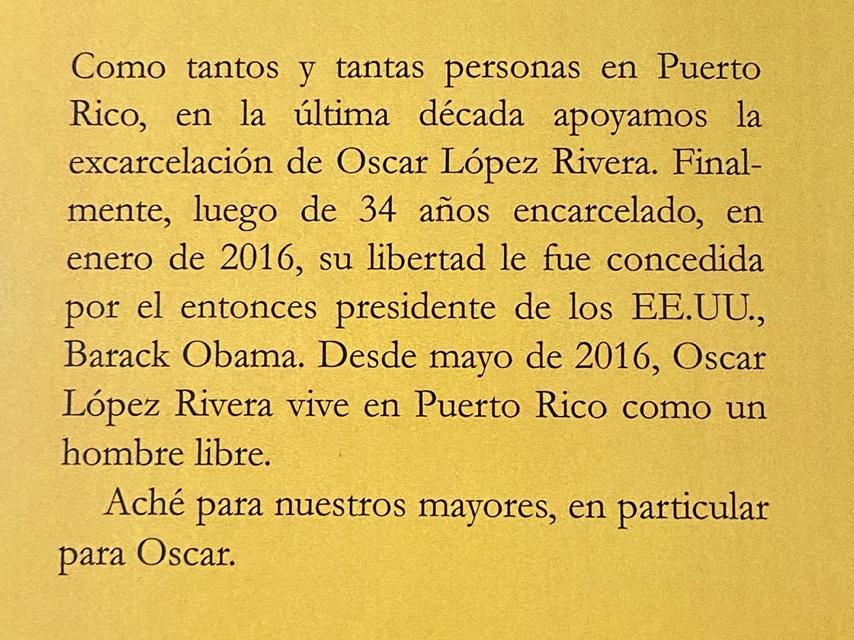 Como tantos y tantas personas en Puerto Rico, en la última década apoyamos la excarcelación de Oscar López Rivera. Finalmente, luego de 34 años encarcelado, en enero de 2016, su libertad le fue concedida por el entonces presidente de los EE.UU., Barack Obama. Desde mayo de 2016, Oscar López Rivera vive en Puerto Rico como un hombre libre.

Aché para nuestros mayores, en particular para Oscar.